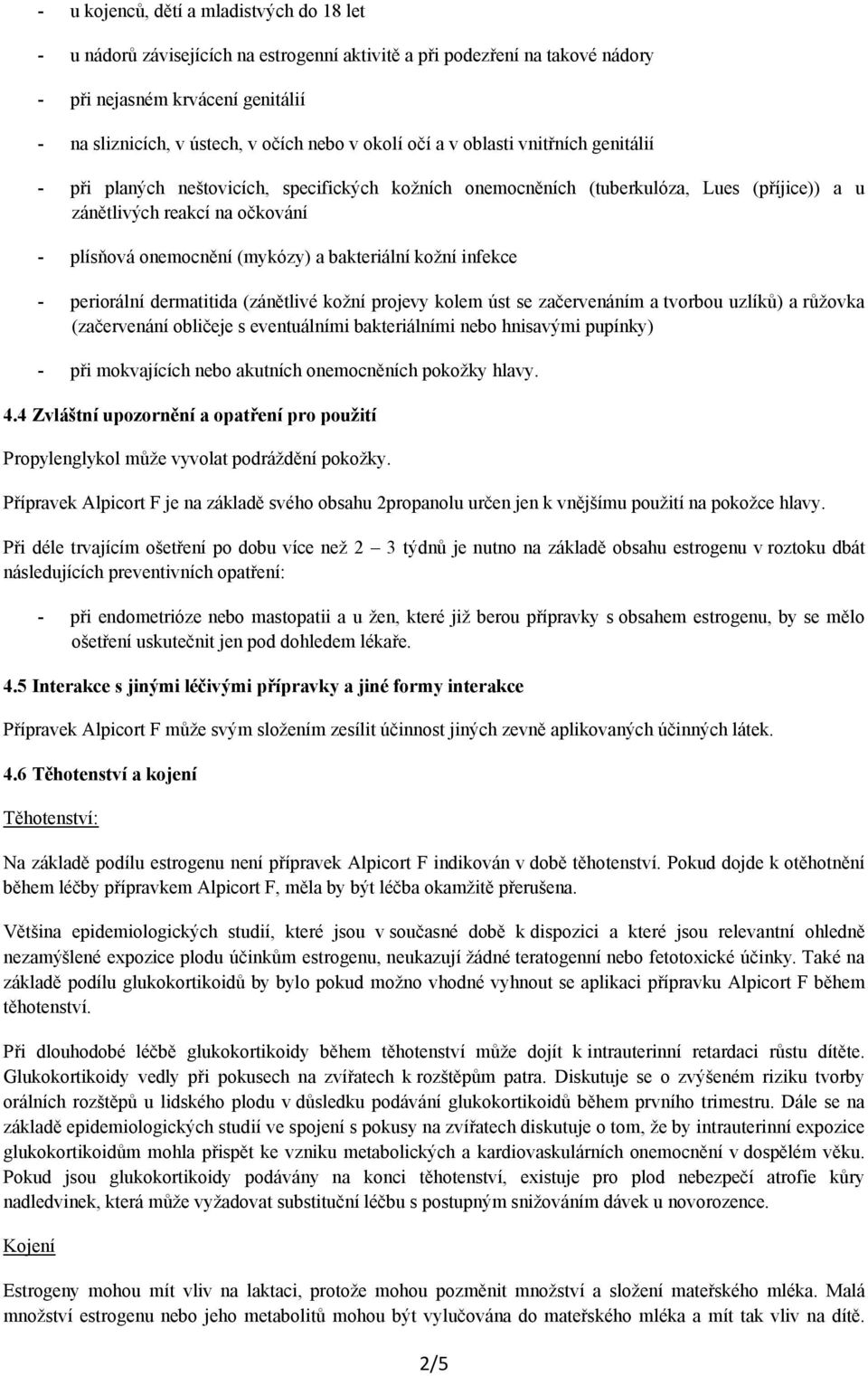 - u kojenců, dětí a mladistvých do 18 let

- u nádorů závisejících na estrogenní aktivitě a při podezření na takové nádory

- při nejasném krvácení genitálií

- na sliznicích, v ústech, v očích nebo v okolí očí a v oblasti vnitřních genitálií

- při planých neštovicích, specifických kožních onemocněních (tuberkulóza, Lues (příjice)) a u zánětlivých reakcí na očkování

- plísňová onemocnění (mykózy) a bakteriální kožní infekce

- periorální dermatitida (zánětlivé kožní projevy kolem úst se začervenáním a tvorbou uzlíků) a růžovka (začervenání obličeje s eventuálními bakteriálními nebo hnisavými pupínky)

- při mokvajících nebo akutních onemocněních pokožky hlavy.

4.4 Zvláštní upozornění a opatření pro použití

Propylenglykol může vyvolat podráždění pokožky.

Přípravek Alpicort F je na základě svého obsahu 2propanolu určen jen k vnějšímu použití na pokožce hlavy.

Při déle trvajícím ošetření po dobu více než 2 – 3 týdnů je nutno na základě obsahu estrogenu v roztoku dbát následujících preventivních opatření:

- při endometrióze nebo mastopatii a u žen, které již berou přípravky s obsahem estrogenu, by se mělo ošetření uskutečnit jen pod dohledem lékaře.

4.5 Interakce s jinými léčivými přípravky a jiné formy interakce

Přípravek Alpicort F může svým složením zesílit účinnost jiných zevně aplikovaných účinných látek.

4.6 Těhotenství a kojení

Těhotenství:

Na základě podílu estrogenu není přípravek Alpicort F indikován v době těhotenství. Pokud dojde k otěhotnění během léčby přípravkem Alpicort F, měla by být léčba okamžitě přerušena.

Většina epidemiologických studií, které jsou v současné době k dispozici a které jsou relevantní ohledně nezamýšlené expozice plodu účinkům estrogenu, neukazují žádné teratogenní nebo fetotoxické účinky. Také na základě podílu glukokortikoidů by bylo pokud možno vhodné vyhnout se aplikaci přípravku Alpicort F během těhotenství.

Při dlouhodobé léčbě glukokortikoidy během těhotenství může dojít k intrauterinní retardaci růstu dítěte. Glukokortikoidy vedly při pokusech na zvířatech k rozštěpům patra. Diskutuje se o zvýšeném riziku tvorby orálních rozštěpů u lidského plodu v důsledku podávání glukokortikoidů během prvního trimestru. Dále se na základě epidemiologických studií ve spojení s pokusy na zvířatech diskutuje o tom, že by intrauterinní expozice glukokortikoidům mohla přispět ke vzniku metabolických a kardiovaskulárních onemocnění v dospělém věku. Pokud jsou glukokortikoidy podávány na konci těhotenství, existuje pro plod nebezpečí atrofie kůry nadledvinek, která může vyžadovat substituční léčbu s postupným snižováním dávek u novorozence.

Kojení

Estrogeny mohou mít vliv na laktaci, protože mohou pozměnit množství a složení mateřského mléka. Malá množství estrogenu nebo jeho metabolitů mohou být vylučována do mateřského mléka a mít tak vliv na dítě.

2/5